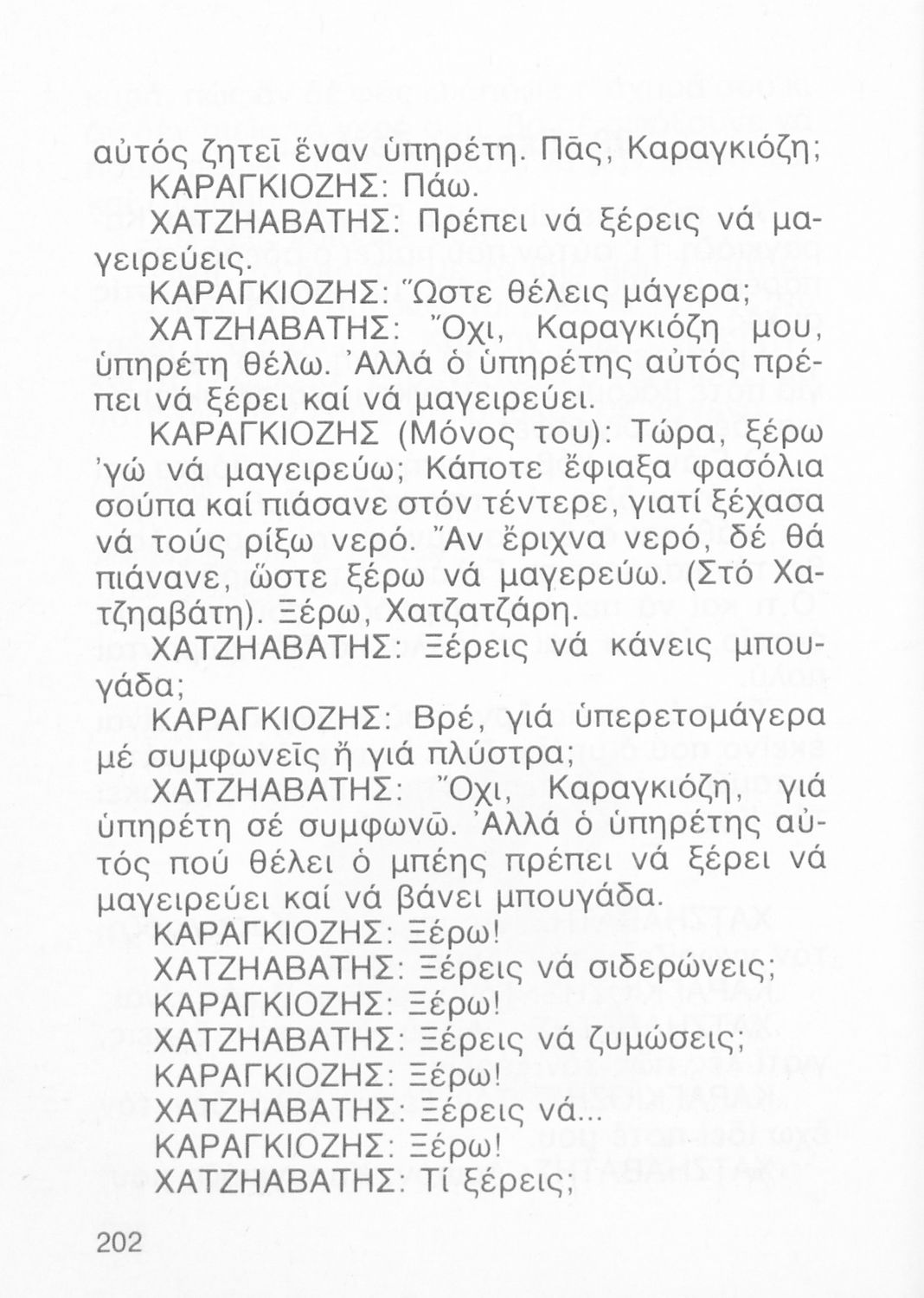 αὐτός ζητεῖ ἕναν ὑπηρέτη. Πᾶς, Καραγκιόζη;

ΚΑΡΑΓΚΙΟΖΗΣ: Πάω.

ΧΑΤΖΗΑΒΑΤΗΣ: Πρέπει νά ξέρεις νά μαγειρεύεις.

ΚΑΡΑΓΚΙΟΖΗΣ: Ὥστε θέλεις μάγερα;

ΧΑΤΖΗΑΒΑΤΗΣ: Ὄχι, Καραγκιόζη μου, ὑπηρέτη θέλω. Ἀλλά ὁ ὑπηρέτης αὐτός πρέπει νά ξέρει καί νά μαγειρεύει.

ΚΑΡΑΓΚΙΟΖΗΣ (Μόνος του): Τώρα, ξέρω 'γώ νά μαγειρεύω; Κάποτε ἔφιαξα φασόλια σούπα καί πιάσανε στόν τέντερε, γιατί ξέχασα νά τούς ρίξω νερό. Ἄν ἔριχνα νερό, δέ θά πιάνανε, ὥστε ξέρω νά μαγερεύω. (Στό Χατζηαβάτη). Ξέρω, Χατζατζάρη.

ΧΑΤΖΗΑΒΑΤΗΣ: Ξέρεις νά κάνεις μπουγάδα;

ΚΑΡΑΓΚΙΟΖΗΣ: Βρέ, γιά ὑπερετομάγερα μέ συμφωνεῖς ἤ γιά πλύστρα;

ΧΑΤΖΗΑΒΑΤΗΣ: Ὄχι, Καραγκιόζη, γιά ὑπηρέτη σέ συμφωνῶ. Ἀλλά ὁ ὑπηρέτης αὐτός πού θέλει ὁ μπέης πρέπει νά ξέρει νά μαγειρεύει καί νά βάνει μπουγάδα.

ΚΑΡΑΓΚΙΟΖΗΣ: Ξέρω!

ΧΑΤΖΗΑΒΑΤΗΣ: Ξέρεις νά σιδερώνεις;

ΚΑΡΑΓΚΙΟΖΗΣ: Ξέρω!

ΧΑΤΖΗΑΒΑΤΗΣ: Ξέρεις νά ζυμώσεις;

ΚΑΡΑΓΚΙΟΖΗΣ: Ξέρω!

ΧΑΤΖΗΑΒΑΤΗΣ: Ξέρεις νά...

ΚΑΡΑΓΚΙΟΖΗΣ: Ξέρω!

ΧΑΤΖΗΑΒΑΤΗΣ: Τί ξέρεις;

202